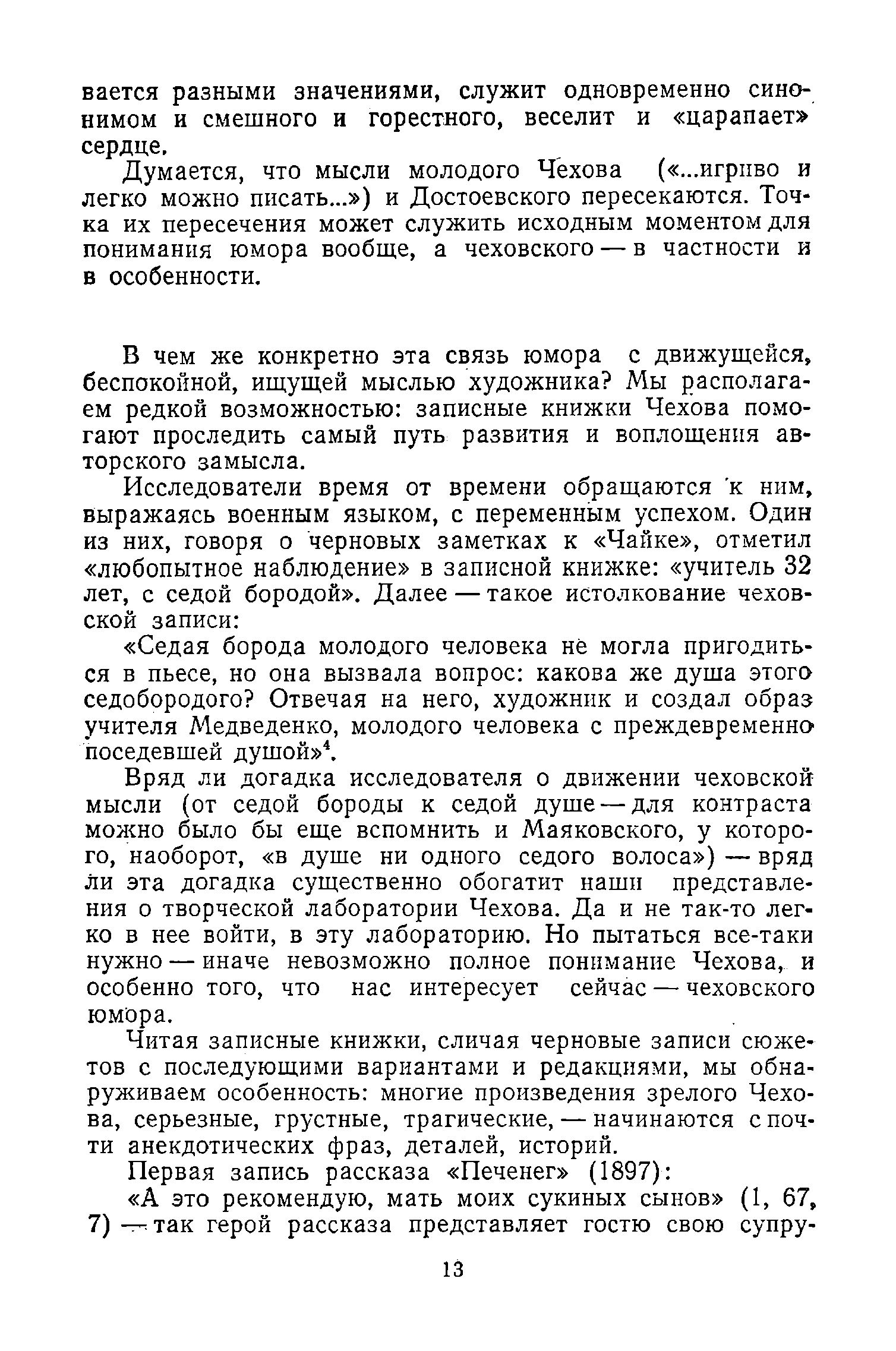 вается разными значениями, служит одновременно синонимом и смешного и горестного, веселит и «царапает» сердце.

Думается, что мысли молодого Чехова («...игриво и легко можно писать...») и Достоевского пересекаются. Точка их пересечения может служить исходным моментом для понимания юмора вообще, а чеховского — в частности и в особенности.

В чем же конкретно эта связь юмора с движущейся, беспокойной, ищущей мыслью художника? Мы располагаем редкой возможностью: записные книжки Чехова помогают проследить самый путь развития и воплощения авторского замысла.

Исследователи время от времени обращаются к ним, выражаясь военным языком, с переменным успехом. Один из них, говоря о черновых заметках к «Чайке», отметил «любопытное наблюдение» в записной книжке: «учитель 32 лет, с седой бородой». Далее — такое истолкование чеховской записи:

«Седая борода молодого человека не могла пригодиться в пьесе, но она вызвала вопрос: какова же душа этого седобородого? Отвечая на него, художник и создал образ учителя Медведенко, молодого человека с преждевременно поседевшей душой»$^4$.

Вряд ли догадка исследователя о движении чеховской мысли (от седой бороды к седой душе — для контраста можно было бы еще вспомнить и Маяковского, у которого, наоборот, «в душе ни одного седого волоса») — вряд ли эта догадка существенно обогатит наши представления о творческой лаборатории Чехова. Да и не так-то легко в нее войти, в эту лабораторию. Но пытаться все-таки нужно — иначе невозможно полное понимание Чехова, и особенно того, что нас интересует сейчас — чеховского юмора.

Читая записные книжки, сличая черновые записи сюжетов с последующими вариантами и редакциями, мы обнаруживаем особенность: многие произведения зрелого Чехова, серьезные, грустные, трагические, — начинаются с почти анекдотических фраз, деталей, историй.

Первая запись рассказа «Печенег» (1897):

«А это рекомендую, мать моих сукиных сынов» (1, 67, 7) — так герой рассказа представляет гостю свою супру-

13